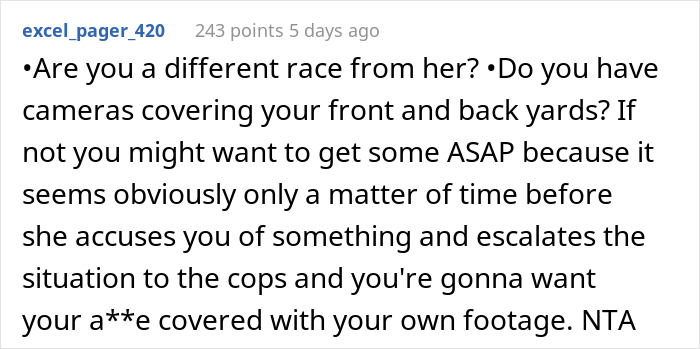 excel_pager_420 243 points 5 days ago

•Are you a different race from her? •Do you have cameras covering your front and back yards? If not you might want to get some ASAP because it seems obviously only a matter of time before she accuses you of something and escalates the situation to the cops and you're gonna want your a**e covered with your own footage. NTA